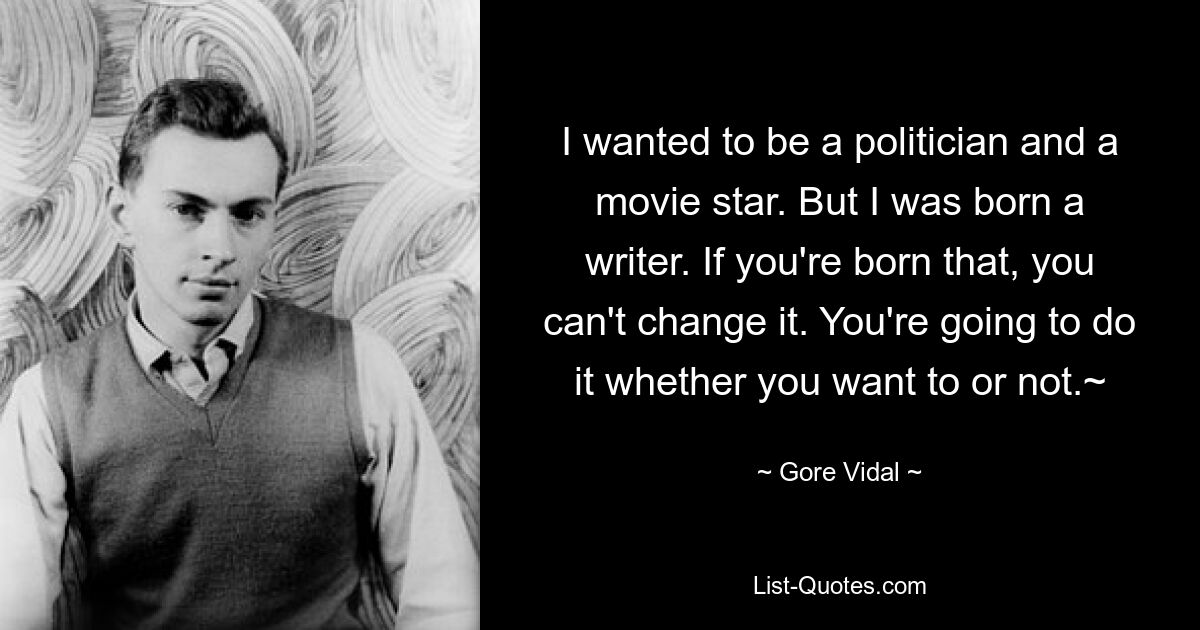 I wanted to be a politician and a movie star. But I was born a writer. If you're born that, you can't change it. You're going to do it whether you want to or not.~

~ Gore Vidal ~

List-Quotes.com